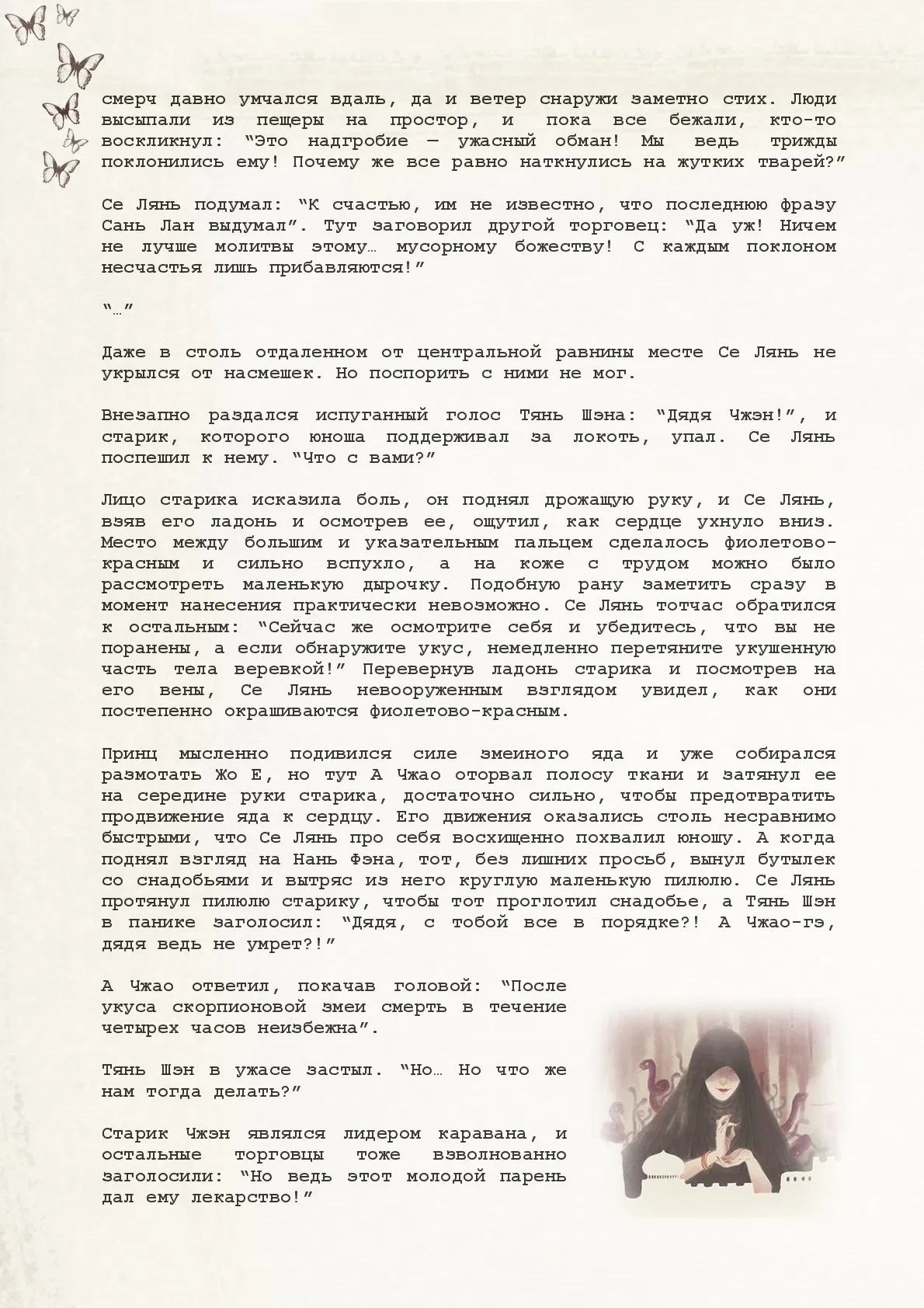 смерч давно умчался вдаль, да и ветер снаружи заметно стих. Люди высыпали из пещеры на простор, и пока все бежали, кто-то воскликнул: “Это надгробие — ужасный обман! Мы ведь трижды поклонились ему! Почему же все равно наткнулись на жутких тварей?”

Се Лянь подумал: “К счастью, им не известно, что последнюю фразу Сань Лан выдумал”. Тут заговорил другой торговец: “Да уж! Ничем не лучше молитвы этому… мусорному божеству! С каждым поклоном несчастья лишь прибавляются!”

“…”

Даже в столь отдаленном от центральной равнины месте Се Лянь не укрылся от насмешек. Но поспорить с ними не мог.

Внезапно раздался испуганный голос Тянь Шэна: “Дядя Чжэн!”, и старик, которого юноша поддерживал за локоть, упал. Се Лянь поспешил к нему. “Что с вами?”

Лицо старика исказила боль, он поднял дрожащую руку, и Се Лянь, взяв его ладонь и осмотрев ее, ощутил, как сердце ухнуло вниз. Место между большим и указательным пальцем сделалось фиолетово-красным и сильно вспухло, а на коже с трудом можно было рассмотреть маленькую дырочку. Подобную рану заметить сразу в момент нанесения практически невозможно. Се Лянь тотчас обратился к остальным: “Сейчас же осмотрите себя и убедитесь, что вы не поранены, а если обнаружите укус, немедленно перетяните укушенную часть тела веревкой!” Перевернув ладонь старика и посмотрев на его вены, Се Лянь невооруженным взглядом увидел, как они постепенно окрашиваются фиолетово-красным.

Принц мысленно подивился силе змеиного яда и уже собирался размотать Жо Е, но тут А Чжао оторвал полосу ткани и затянул ее на середине руки старика, достаточно сильно, чтобы предотвратить продвижение яда к сердцу. Его движения оказались столь несравнимо быстрыми, что Се Лянь про себя восхищенно похвалил юношу. А когда поднял взгляд на Нань Фэна, тот, без лишних просьб, вынул бутылек со снадобьями и вытряс из него круглую маленькую пилюлю. Се Лянь протянул пилюлю старику, чтобы тот проглотил снадобье, а Тянь Шэн в панике заголосил: “Дядя, с тобой все в порядке?! А Чжао-гэ, дядя ведь не умрет?!”

А Чжао ответил, покачав головой: “После укуса скорпионовой змеи смерть в течение четырех часов неизбежна”.

Тянь Шэн в ужасе застыл. “Но… Но что же нам тогда делать?”

Старик Чжэн являлся лидером каравана, и остальные торговцы тоже взволнованно заголосили: “Но ведь этот молодой парень дал ему лекарство!”